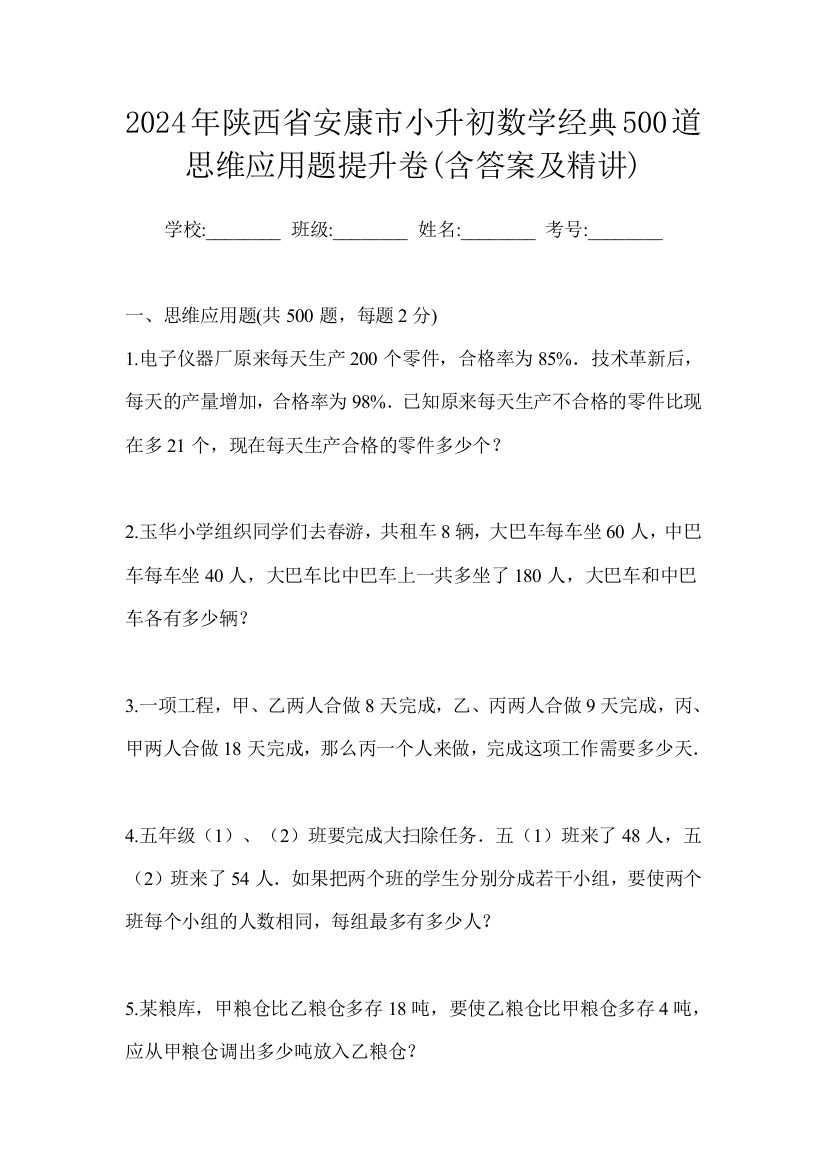 2024年陕西省安康市小升初数学经典500道思维应用题提升卷(含答案及精讲)

学校:________ 班级:________ 姓名:________ 考号:________

一、思维应用题(共 500 题，每题 2 分)

1.电子仪器厂原来每天生产 200 个零件，合格率为 85%．技术革新后，每天的产量增加，合格率为 98%．已知原来每天生产不合格的零件比现在多 21 个，现在每天生产合格的零件多少个？

2.玉华小学组织同学们去春游，共租车 8 辆，大巴车每车坐 60 人，中巴车每车坐 40 人，大巴车比中巴车上一共多坐了 180 人，大巴车和中巴车各有多少辆？

3.一项工程，甲、乙两人合做 8 天完成，乙、丙两人合做 9 天完成，丙、甲两人合做 18 天完成，那么丙一个人来做，完成这项工作需要多少天.

4.五年级（1）、（2）班要完成大扫除任务．五（1）班来了 48 人，五（2）班来了 54 人．如果把两个班的学生分别分成若干小组，要使两个班每个小组的人数相同，每组最多有多少人？

5.某粮库，甲粮仓比乙粮仓多存 18 吨，要使乙粮仓比甲粮仓多存 4 吨，应从甲粮仓调出多少吨放入乙粮仓？